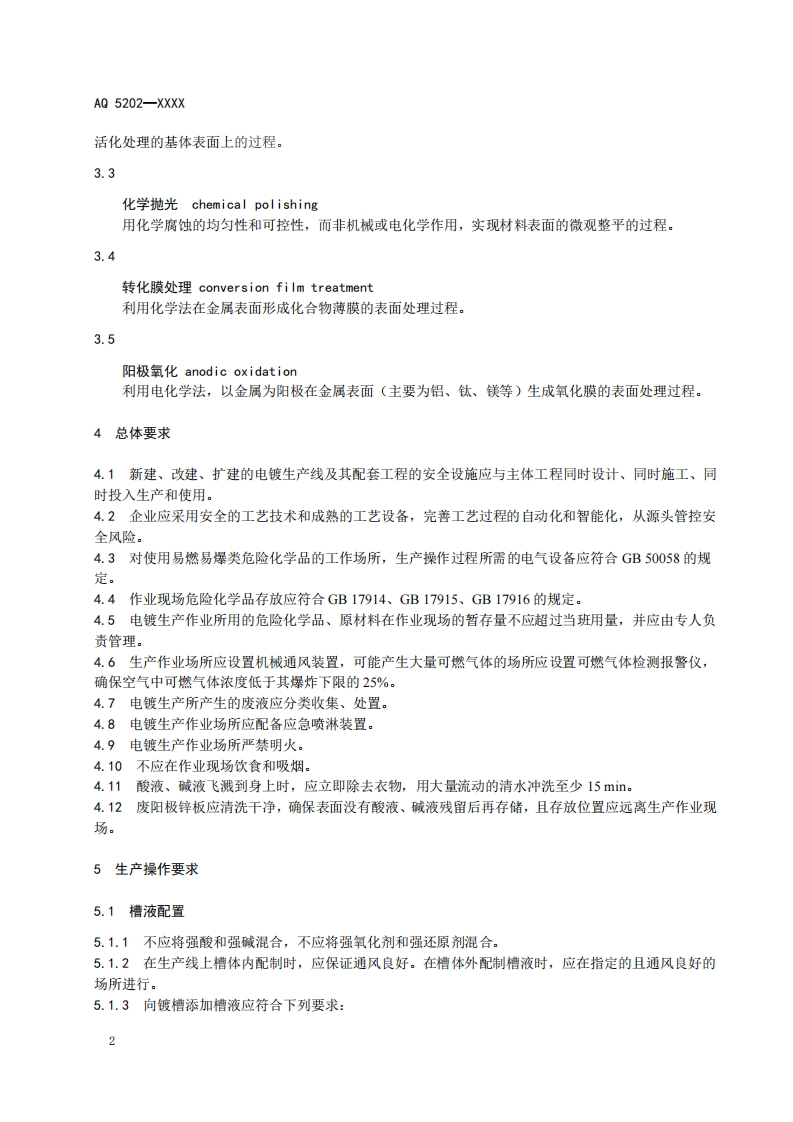 AQ 5202—XXXX

活化处理的基体表面上的过程。

3.3

化学抛光 chemical polishing

用化学腐蚀的均匀性和可控性，而非机械或电化学作用，实现材料表面的微观整平的过程。

3.4

转化膜处理 conversion film treatment

利用化学法在金属表面形成化合物薄膜的表面处理过程。

3.5

阳极氧化 anodic oxidation

利用电化学法，以金属为阳极在金属表面（主要为铝、钛、镁等）生成氧化膜的表面处理过程。

4 总体要求

4.1 新建、改建、扩建的电镀生产线及其配套工程的安全设施应与主体工程同时设计、同时施工、同时投入生产和使用。
4.2 企业应采用安全的工艺技术和成熟的工艺设备，完善工艺过程的自动化和智能化，从源头管控安全风险。
4.3 对使用易燃易爆类危险化学品的工作场所，生产操作过程所需的电气设备应符合 GB 50058 的规定。
4.4 作业现场危险化学品存放应符合 GB 17914、GB 17915、GB 17916 的规定。
4.5 电镀生产作业所用的危险化学品、原材料在作业现场的暂存量不应超过当班用量，并应由专人负责管理。
4.6 生产作业场所应设置机械通风装置，可能产生大量可燃气体的场所应设置可燃气体检测报警仪，确保空气中可燃气体浓度低于其爆炸下限的 25%。
4.7 电镀生产所产生的废液应分类收集、处置。
4.8 电镀生产作业场所应配备应急喷淋装置。
4.9 电镀生产作业场所严禁明火。
4.10 不应在作业现场饮食和吸烟。
4.11 酸液、碱液飞溅到身上时，应立即除去衣物，用大量流动的清水冲洗至少 15 min。
4.12 废阳极锌板应清洗干净，确保表面没有酸液、碱液残留后再存储，且存放位置应远离生产作业现场。

5 生产操作要求

5.1 槽液配置

5.1.1 不应将强酸和强碱混合，不应将强氧化剂和强还原剂混合。
5.1.2 在生产线上槽体内配制时，应保证通风良好。在槽体外配制槽液时，应在指定的且通风良好的场所进行。
5.1.3 向镀槽添加槽液应符合下列要求：

2